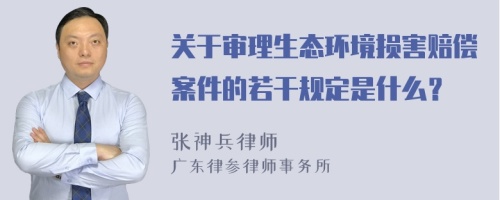 关于审理生态环境损害赔偿案件的若干规定是什么?

张神兵律师
广东律参律师事务所